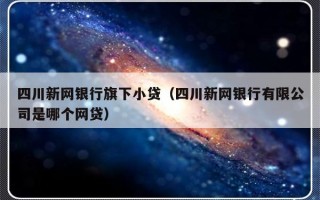 四川新网银行旗下小贷（四川新网银行有限公司是哪个网贷）